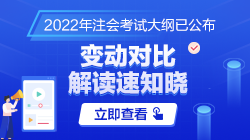 2022年注会考试大纲已公布

变动对比
解读速知晓

立即查看